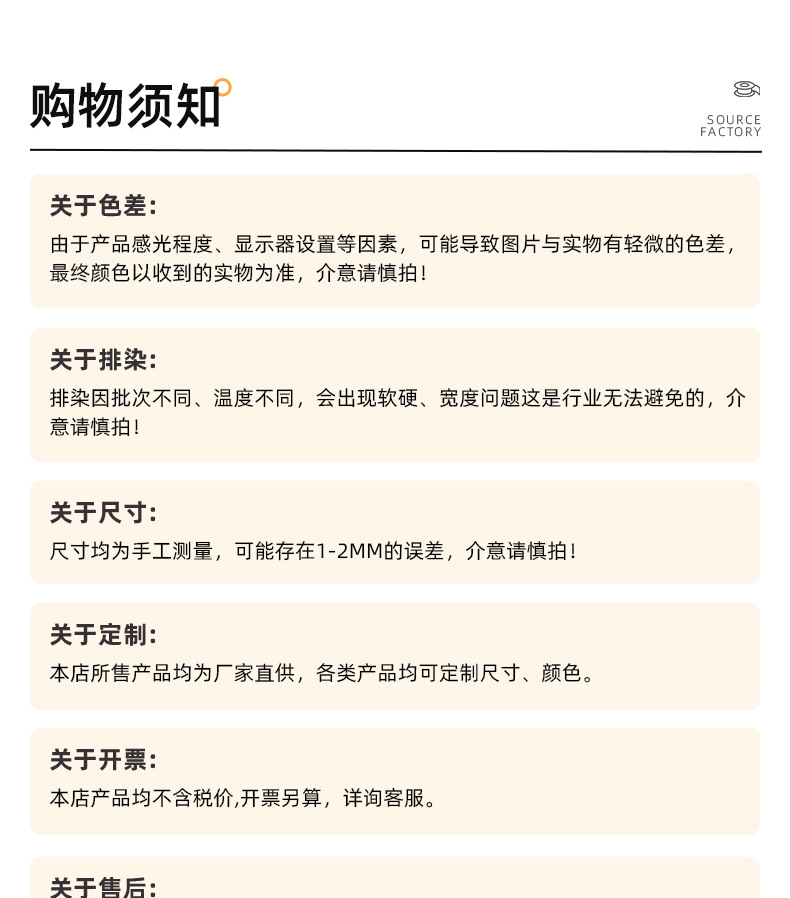 购物须知

SOURCE FACTORY

关于色差:

由于产品感光程度、显示器设置等因素，可能导致图片与实物有轻微的色差，最终颜色以收到的实物为准，介意请慎拍！

关于排染:

排染因批次不同、温度不同，会出现软硬、宽度问题这是行业无法避免的，介意请慎拍！

关于尺寸:

尺寸均为手工测量，可能存在1-2MM的误差，介意请慎拍！

关于定制:

本店所售产品均为厂家直供，各类产品均可定制尺寸、颜色。

关于开票:

本店产品均不含税价,开票另算，详询客服。

关于售后: